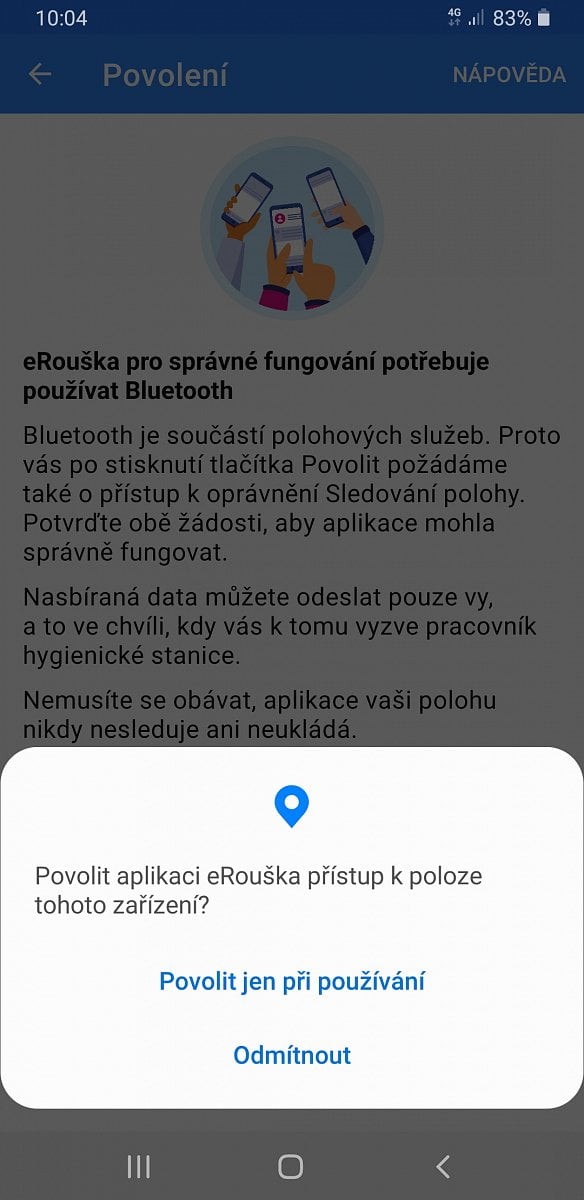 10:04 4G 83%

Povolení NÁPOVĚDA

eRouška pro správné fungování potřebuje používat Bluetooth

Bluetooth je součástí polohových služeb. Proto vás po stisknutí tlačítka Povolit požádáme také o přístup k oprávnění Sledování polohy. Potvrďte obě žádosti, aby aplikace mohla správně fungovat.

Nasbíraná data můžete odeslat pouze vy, a to ve chvíli, kdy vás k tomu vyzve pracovník hygienické stanice.

Nemusíte se obávat, aplikace vaši polohu nikdy nesleduje ani neukládá.

Povolit aplikaci eRouška přístup k poloze tohoto zařízení?

Povolit jen při používání

Odmítnout